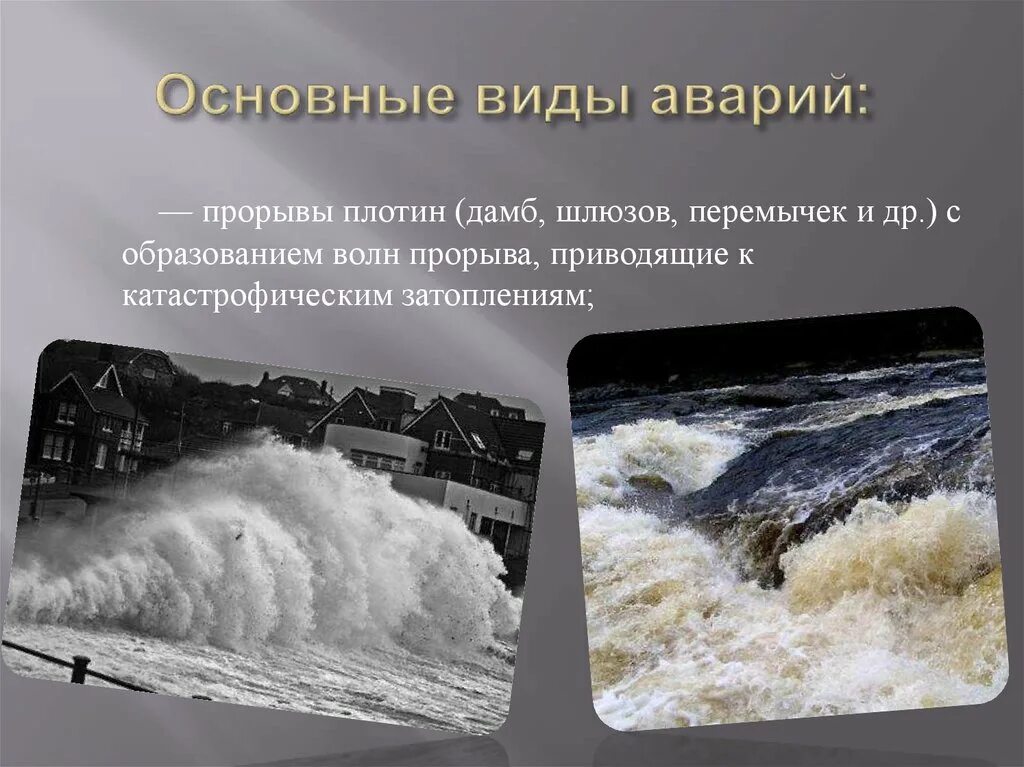 Основные виды аварий:

— прорывы плотин (дамб, шлюзов, перемычек и др.) с образованием волн прорыва, приводящие к катастрофическим затоплениям;